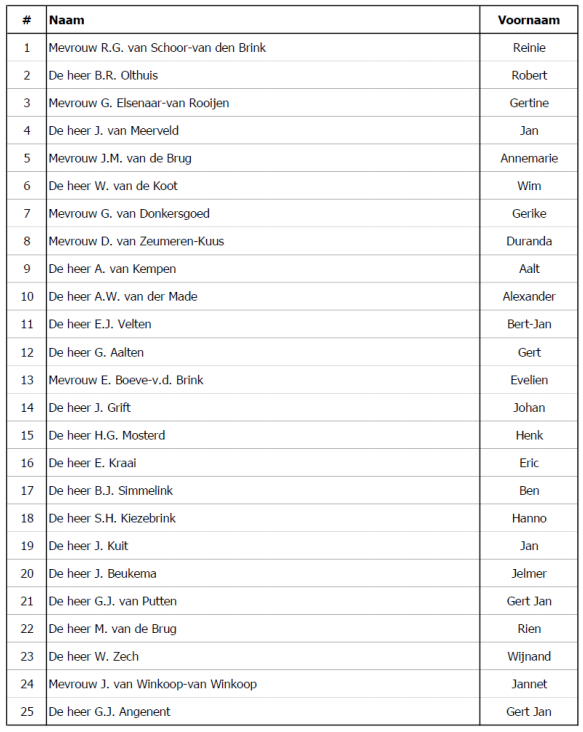 | # | Naam | Voornaam |
|---|---|---|
| 1 | Mevrouw R.G. van Schoor-van den Brink | Reinie |
| 2 | De heer B.R. Olthuis | Robert |
| 3 | Mevrouw G. Elsenaar-van Rooijen | Gertine |
| 4 | De heer J. van Meerveld | Jan |
| 5 | Mevrouw J.M. van de Brug | Annemarie |
| 6 | De heer W. van de Koot | Wim |
| 7 | Mevrouw G. van Donkersgoed | Gerike |
| 8 | Mevrouw D. van Zeumeren-Kuus | Duranda |
| 9 | De heer A. van Kempen | Aalt |
| 10 | De heer A.W. van der Made | Alexander |
| 11 | De heer E.J. Velten | Bert-Jan |
| 12 | De heer G. Aalten | Gert |
| 13 | Mevrouw E. Boeve-v.d. Brink | Evelien |
| 14 | De heer J. Grift | Johan |
| 15 | De heer H.G. Mosterd | Henk |
| 16 | De heer E. Kraai | Eric |
| 17 | De heer B.J. Simmelink | Ben |
| 18 | De heer S.H. Kiezebrink | Hanno |
| 19 | De heer J. Kuit | Jan |
| 20 | De heer J. Beukema | Jelmer |
| 21 | De heer G.J. van Putten | Gert Jan |
| 22 | De heer M. van de Brug | Rien |
| 23 | De heer W. Zech | Wijnand |
| 24 | Mevrouw J. van Winkoop-van Winkoop | Jannet |
| 25 | De heer G.J. Angenent | Gert Jan |